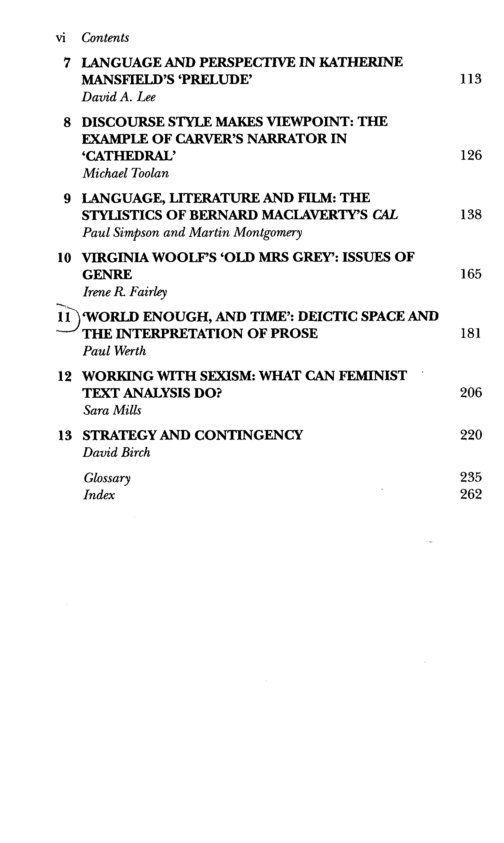 vi Contents

7 LANGUAGE AND PERSPECTIVE IN KATHERINE MANSFIELD'S 'PRELUDE' 113
David A. Lee

8 DISCOURSE STYLE MAKES VIEWPOINT: THE EXAMPLE OF CARVER'S NARRATOR IN 'CATHEDRAL' 126
Michael Toolan

9 LANGUAGE, LITERATURE AND FILM: THE STYLISTICS OF BERNARD MACLAVERTY'S CAL 138
Paul Simpson and Martin Montgomery

10 VIRGINIA WOOLF'S 'OLD MRS GREY': ISSUES OF GENRE 165
Irene R. Fairley

11 'WORLD ENOUGH, AND TIME': DEICTIC SPACE AND THE INTERPRETATION OF PROSE 181
Paul Werth

12 WORKING WITH SEXISM: WHAT CAN FEMINIST TEXT ANALYSIS DO? 206
Sara Mills

13 STRATEGY AND CONTINGENCY 220
David Birch

Glossary 235
Index 262